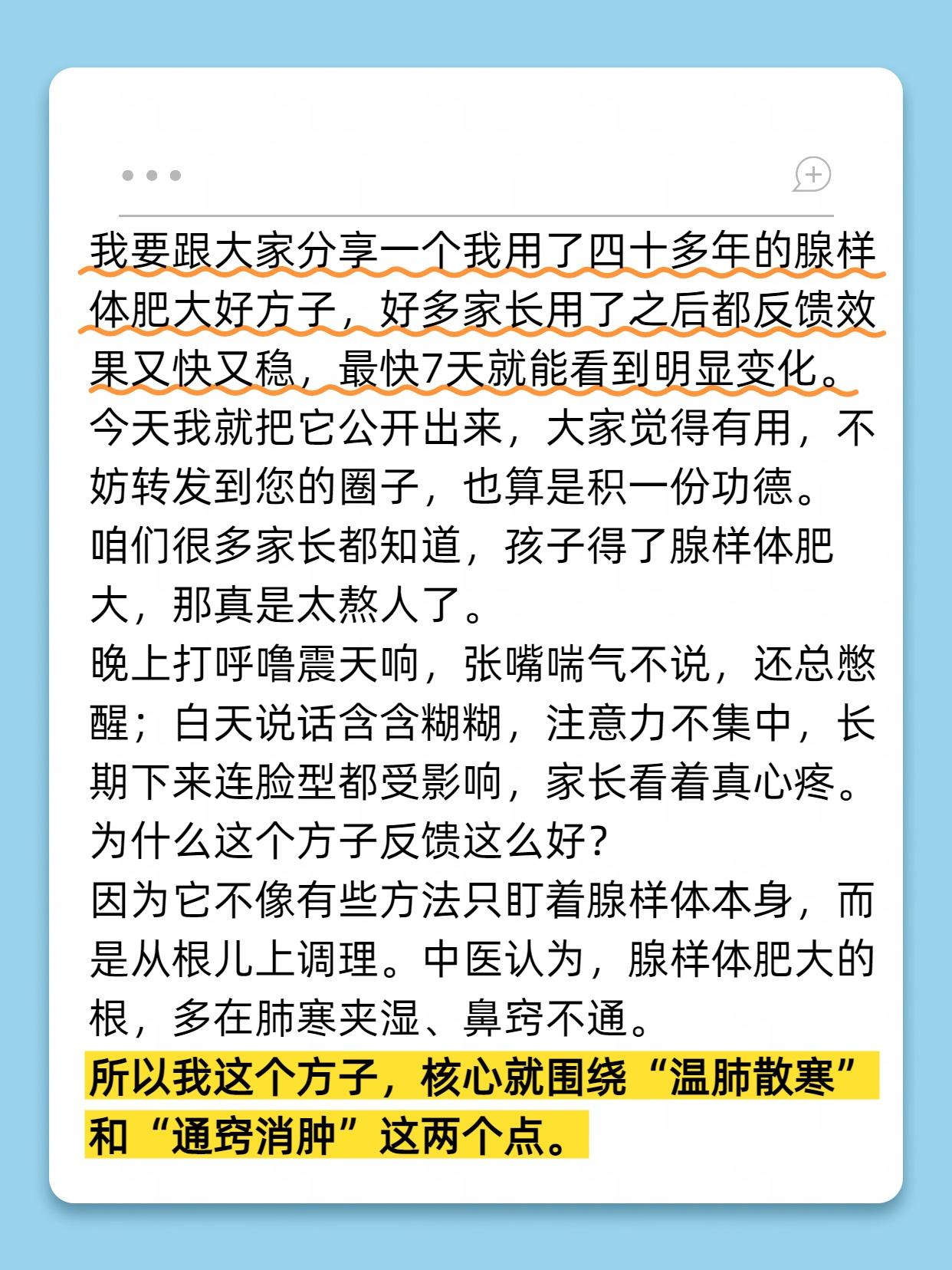 我要跟大家分享一个我用了四十多年的腺样体肥大好方子，好多家长用了之后都反馈效果又快又稳，最快7天就能看到明显变化。

今天我就把它公开出来，大家觉得有用，不妨转发到您的圈子，也算是积一份功德。

咱们很多家长都知道，孩子得了腺样体肥大，那真是太熬人了。

晚上打呼噜震天响，张嘴喘气不说，还总憋醒；白天说话含含糊糊，注意力不集中，长期下来连脸型都受影响，家长看着真心疼。

为什么这个方子反馈这么好？

因为它不像有些方法只盯着腺样体本身，而是从根儿上调理。中医认为，腺样体肥大的根，多在肺寒夹湿、鼻窍不通。

所以我这个方子，核心就围绕“温肺散寒”和“通窍消肿”这两个点。